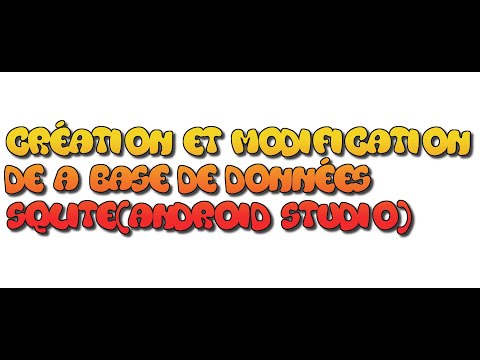 CRÉATION ET MODIFICATION DE A BASE DE DONNÉES SQLITE(ANDROID STUDIO)